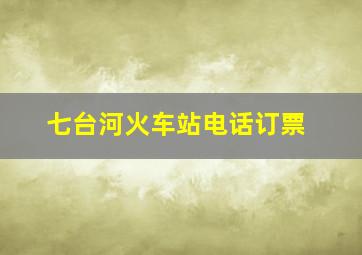 七台河火车站电话订票